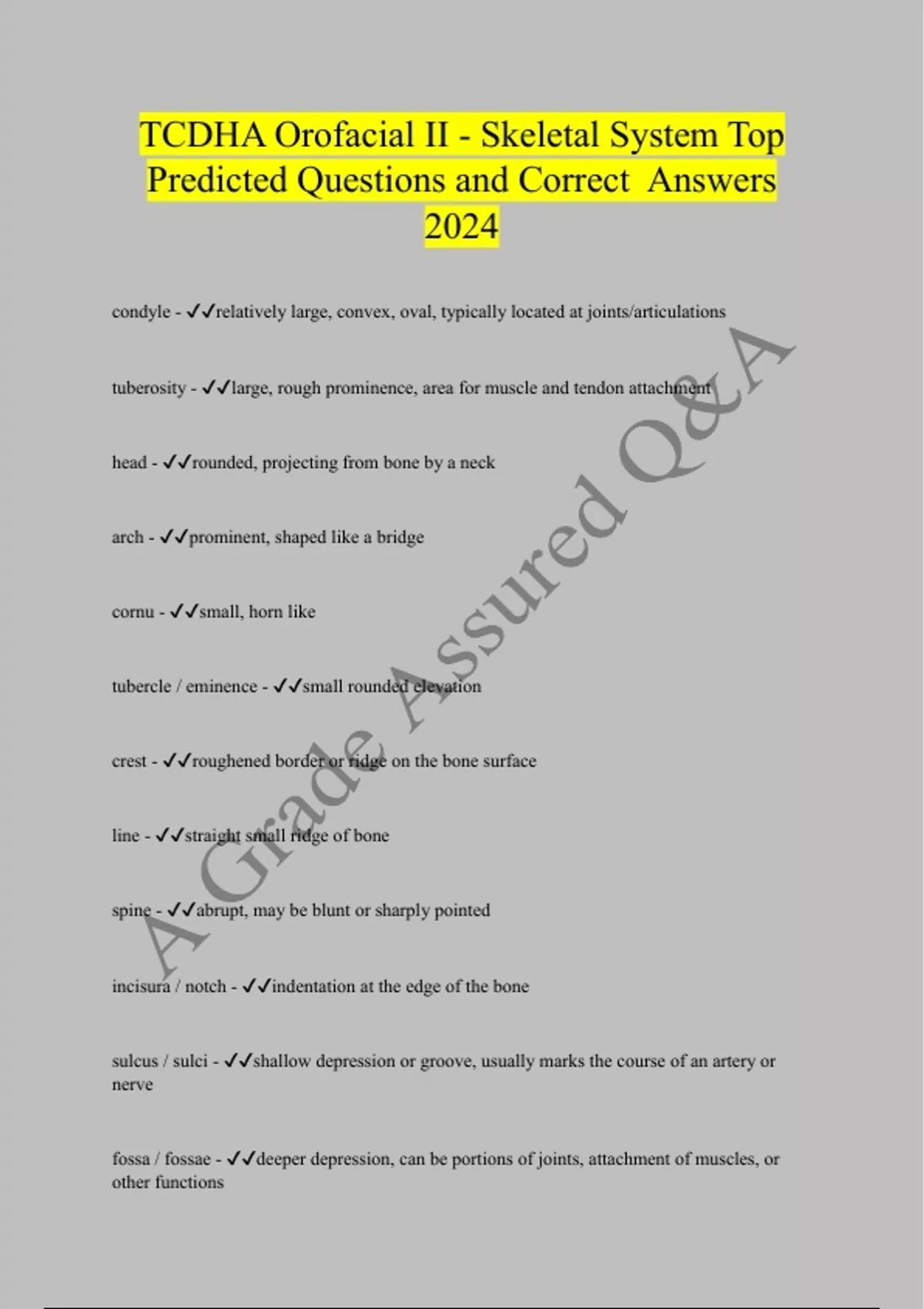 TCDHA Orofacial II - Skeletal System Top Predicted Questions and Correct Answers 2024

condyle - ✓✓relatively large, convex, oval, typically located at joints/articulations

tuberosity - ✓✓large, rough prominence, area for muscle and tendon attachment

head - ✓✓rounded, projecting from bone by a neck

arch - ✓✓prominent, shaped like a bridge

cornu - ✓✓small, horn like

tubercle / eminence - ✓✓small rounded elevation

crest - ✓✓roughened border or ridge on the bone surface

line - ✓✓straight small ridge of bone

spine - ✓✓abrupt, may be blunt or sharply pointed

incisura / notch - ✓✓indentation at the edge of the bone

sulcus / sulci - ✓✓shallow depression or groove, usually marks the course of an artery or nerve

fossa / fossae - ✓✓deeper depression, can be portions of joints, attachment of muscles, or other functions

A Grade Assured Q&A